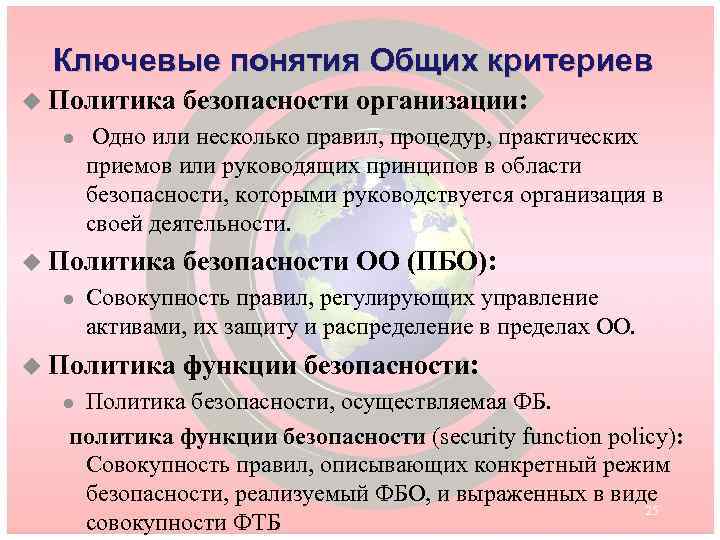 Ключевые понятия Общих критериев

Политика безопасности организации:

Одно или несколько правил, процедур, практических приемов или руководящих принципов в области безопасности, которыми руководствуется организация в своей деятельности.

Политика безопасности ОО (ПБО):

Совокупность правил, регулирующих управление активами, их защиту и распределение в пределах ОО.

Политика функции безопасности:

Политика безопасности, осуществляемая ФБ.

политика функции безопасности (security function policy): Совокупность правил, описывающих конкретный режим безопасности, реализуемый ФБО, и выраженных в виде совокупности ФТБ

25